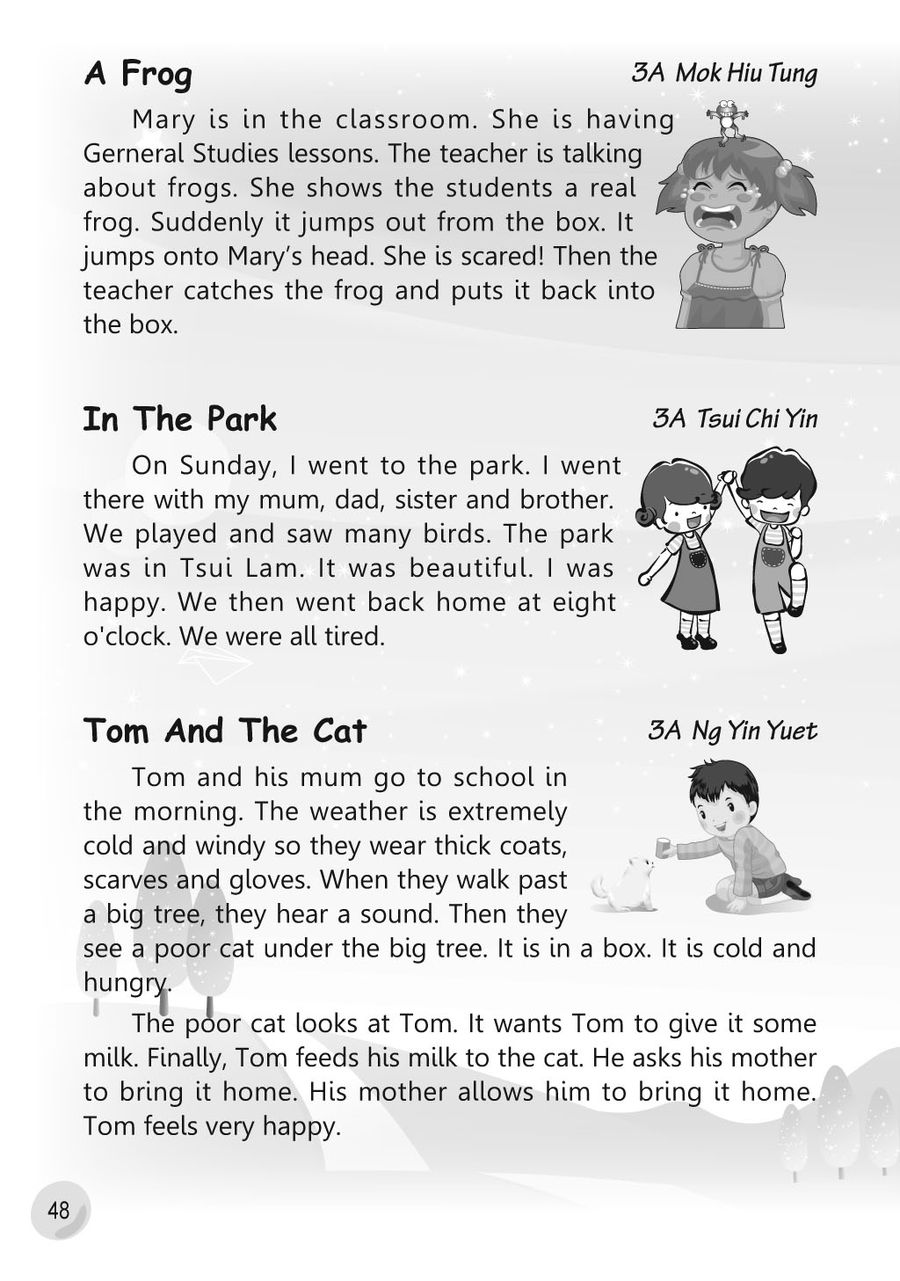 A Frog

3A Mok Hiu Tung

Mary is in the classroom. She is having Gerneral Studies lessons. The teacher is talking about frogs. She shows the students a real frog. Suddenly it jumps out from the box. It jumps onto Mary's head. She is scared! Then the teacher catches the frog and puts it back into the box.

In The Park

3A Tsui Chi Yin

On Sunday, I went to the park. I went there with my mum, dad, sister and brother. We played and saw many birds. The park was in Tsui Lam. It was beautiful. I was happy. We then went back home at eight o'clock. We were all tired.

Tom And The Cat

3A Ng Yin Yuet

Tom and his mum go to school in the morning. The weather is extremely cold and windy so they wear thick coats, scarves and gloves. When they walk past a big tree, they hear a sound. Then they see a poor cat under the big tree. It is in a box. It is cold and hungry.

The poor cat looks at Tom. It wants Tom to give it some milk. Finally, Tom feeds his milk to the cat. He asks his mother to bring it home. His mother allows him to bring it home. Tom feels very happy.

48